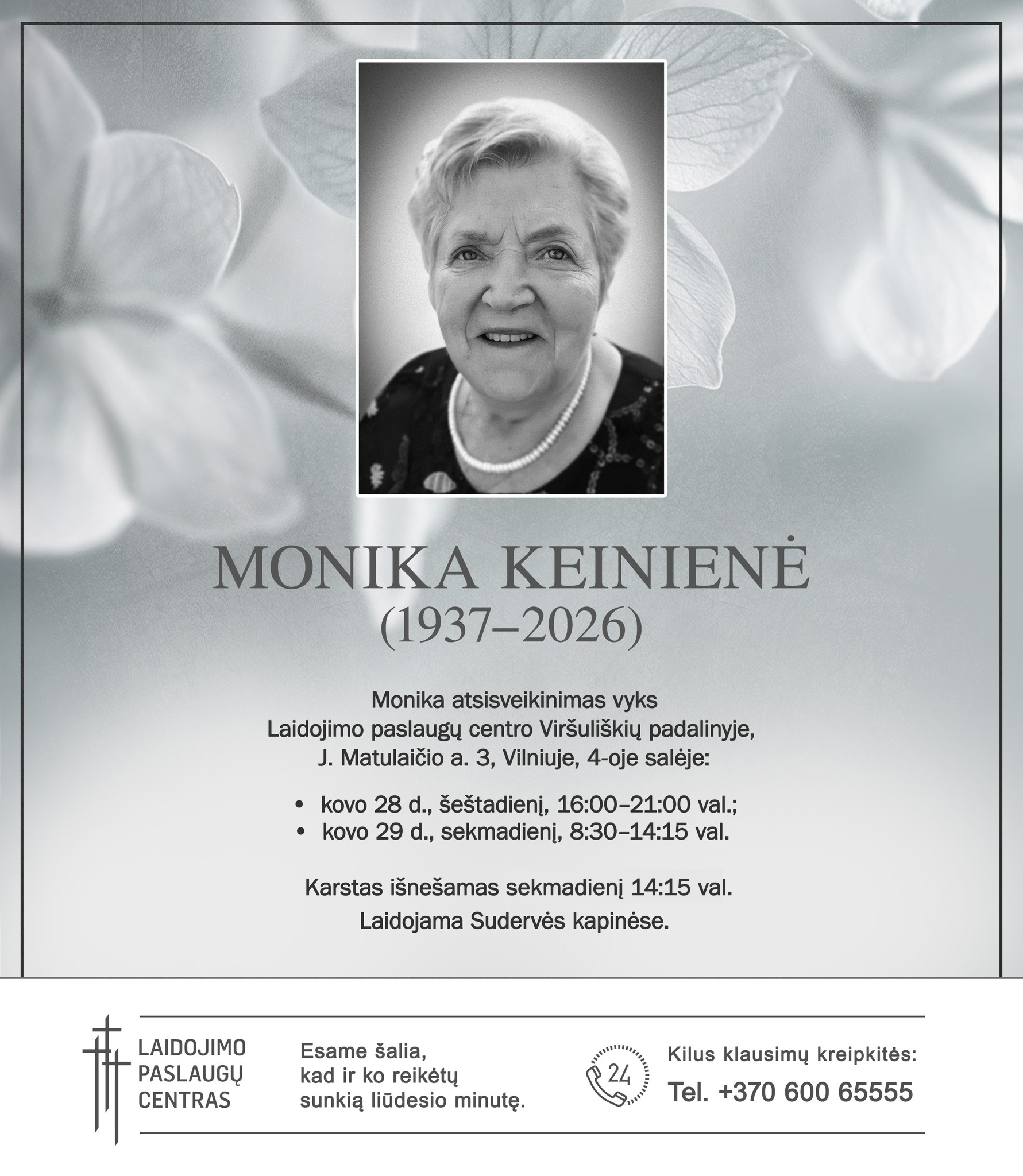 MONIKA KEINIENĖ
(1937–2026)

Monika atsisveikinimas vyks
Laidojimo paslaugų centro Viršuliškių padalinyje,
J. Matulaičio a. 3, Vilniuje, 4-oje salėje:

• kovo 28 d., šeštadienį, 16:00–21:00 val.;
• kovo 29 d., sekmadienį, 8:30–14:15 val.

Karstas išnešamas sekmadienį 14:15 val.
Laidojama Sudervės kapinėse.

LAIDOJIMO PASLAUGŲ CENTRAS

Esame šalia, kad ir ko reikėtų sunkią liūdesio minutę.

24

Kilus klausimų kreipkitės:
Tel. +370 600 65555